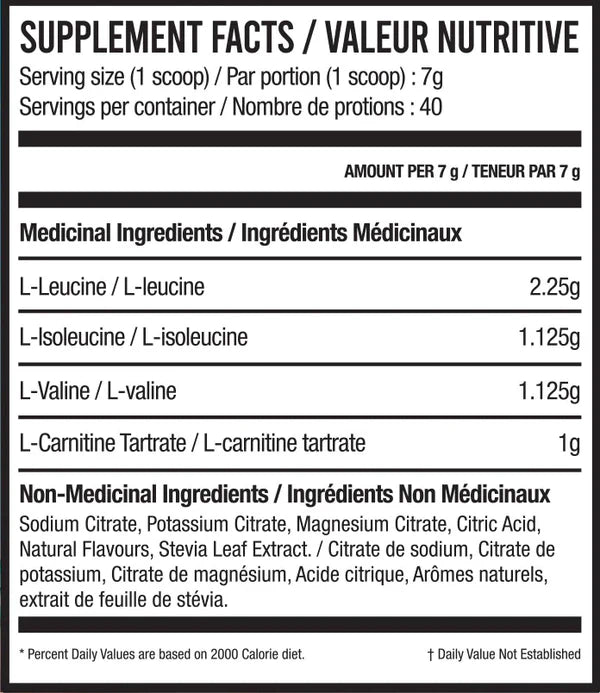 SUPPLEMENT FACTS / VALEUR NUTRITIVE
Serving size (1 scoop) / Par portion (1 scoop) : 7g
Servings per container / Nombre de protions : 40

AMOUNT PER 7 g / TENEUR PAR 7 g

Medicinal Ingredients / Ingrédients Médicinaux

| | |
|---|---|
| L-Leucine / L-leucine | 2.25g |
| L-Isoleucine / L-isoleucine | 1.125g |
| L-Valine / L-valine | 1.125g |
| L-Carnitine Tartrate / L-carnitine tartrate | 1g |

Non-Medicinal Ingredients / Ingrédients Non Médicinaux
Sodium Citrate, Potassium Citrate, Magnesium Citrate, Citric Acid, Natural Flavours, Stevia Leaf Extract. / Citrate de sodium, Citrate de potassium, Citrate de magnésium, Acide citrique, Arômes naturels, extrait de feuille de stévia.

* Percent Daily Values are based on 2000 Calorie diet.
† Daily Value Not Established